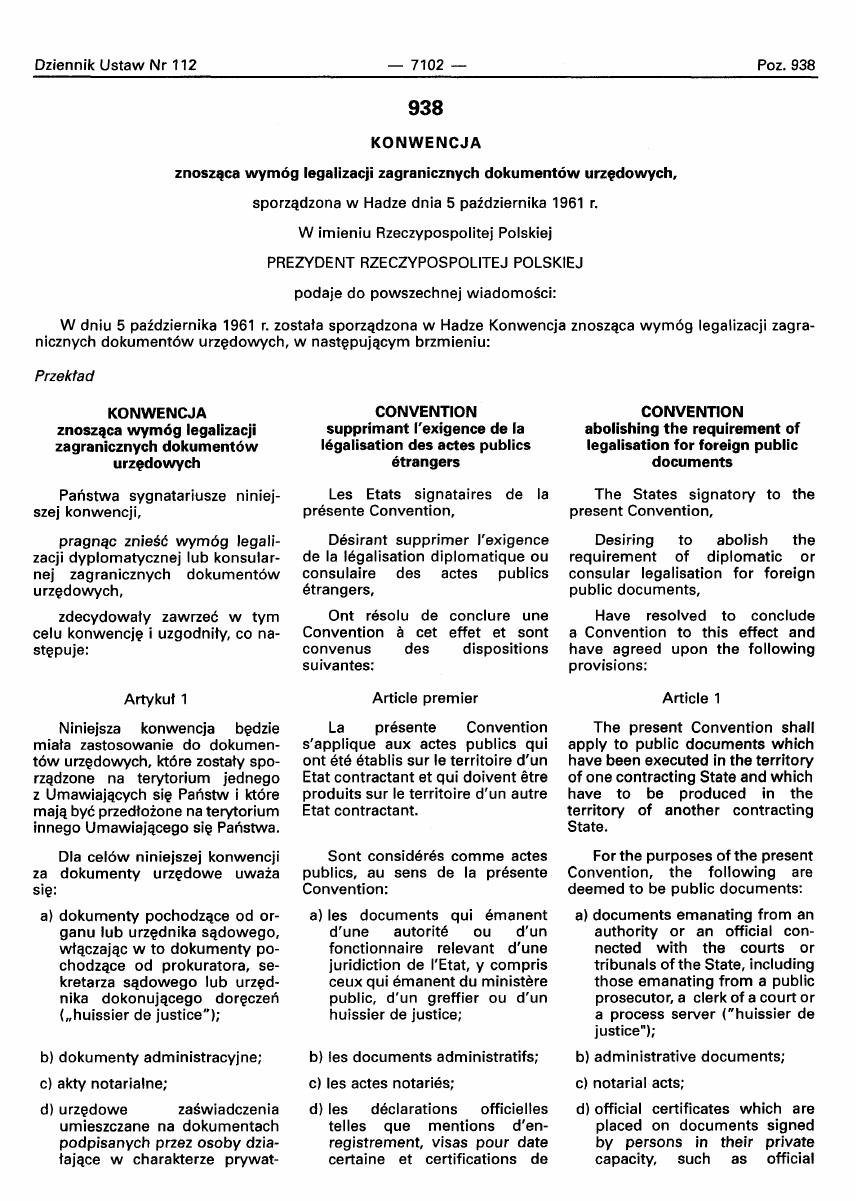 Dziennik Ustaw Nr 112 — 7102 — Poz. 938

938

KONWENCJA

znosząca wymóg legalizacji zagranicznych dokumentów urzędowych,

sporządzona w Hadze dnia 5 października 1961 r.

W imieniu Rzeczypospolitej Polskiej

PREZYDENT RZECZYPOSPOLITEJ POLSKIEJ

podaje do powszechnej wiadomości:

W dniu 5 października 1961 r. została sporządzona w Hadze Konwencja znosząca wymóg legalizacji zagranicznych dokumentów urzędowych, w następującym brzmieniu:

Przekład

KONWENCJA znosząca wymóg legalizacji zagranicznych dokumentów urzędowych

Państwa sygnatariusze niniejszej konwencji,

pragnąc znieść wymóg legalizacji dyplomatycznej lub konsularnej zagranicznych dokumentów urzędowych,

zdecydowały zawrzeć w tym celu konwencję i uzgodniły, co następuje:

Artykuł 1

Niniejsza konwencja będzie miała zastosowanie do dokumentów urzędowych, które zostały sporządzone na terytorium jednego z Umawiających się Państw i które mają być przedłożone na terytorium innego Umawiającego się Państwa.

Dla celów niniejszej konwencji za dokumenty urzędowe uważa się:

a) dokumenty pochodzące od organu lub urzędnika sądowego, włączając w to dokumenty pochodzące od prokuratora, sekretarza sądowego lub urzędnika dokonującego doręczeń („huissier de justice");

b) dokumenty administracyjne;

c) akty notarialne;

d) urzędowe zaświadczenia umieszczane na dokumentach podpisanych przez osoby działające w charakterze prywat-

CONVENTION supprimant l'exigence de la légalisation des actes publics étrangers

Les Etats signataires de la présente Convention,

Désirant supprimer l'exigence de la légalisation diplomatique ou consulaire des actes publics étrangers,

Ont résolu de conclure une Convention à cet effet et sont convenus des dispositions suivantes:

Article premier

La présente Convention s'applique aux actes publics qui ont été établis sur le territoire d'un Etat contractant et qui doivent être produits sur le territoire d'un autre Etat contractant.

Sont considérés comme actes publics, au sens de la présente Convention:

a) les documents qui émanent d'une autorité ou d'un fonctionnaire relevant d'une juridiction de l'Etat, y compris ceux qui émanent du ministère public, d'un greffier ou d'un huissier de justice;

b) les documents administratifs;

c) les actes notariés;

d) les déclarations officielles telles que mentions d'enregistrement, visas pour date certaine et certifications de

CONVENTION abolishing the requirement of legalisation for foreign public documents

The States signatory to the present Convention,

Desiring to abolish the requirement of diplomatic or consular legalisation for foreign public documents,

Have resolved to conclude a Convention to this effect and have agreed upon the following provisions:

Article 1

The present Convention shall apply to public documents which have been executed in the territory of one contracting State and which have to be produced in the territory of another contracting State.

For the purposes of the present Convention, the following are deemed to be public documents:

a) documents emanating from an authority or an official connected with the courts or tribunals of the State, including those emanating from a public prosecutor, a clerk of a court or a process server ("huissier de justice");

b) administrative documents;

c) notarial acts;

d) official certificates which are placed on documents signed by persons in their private capacity, such as official